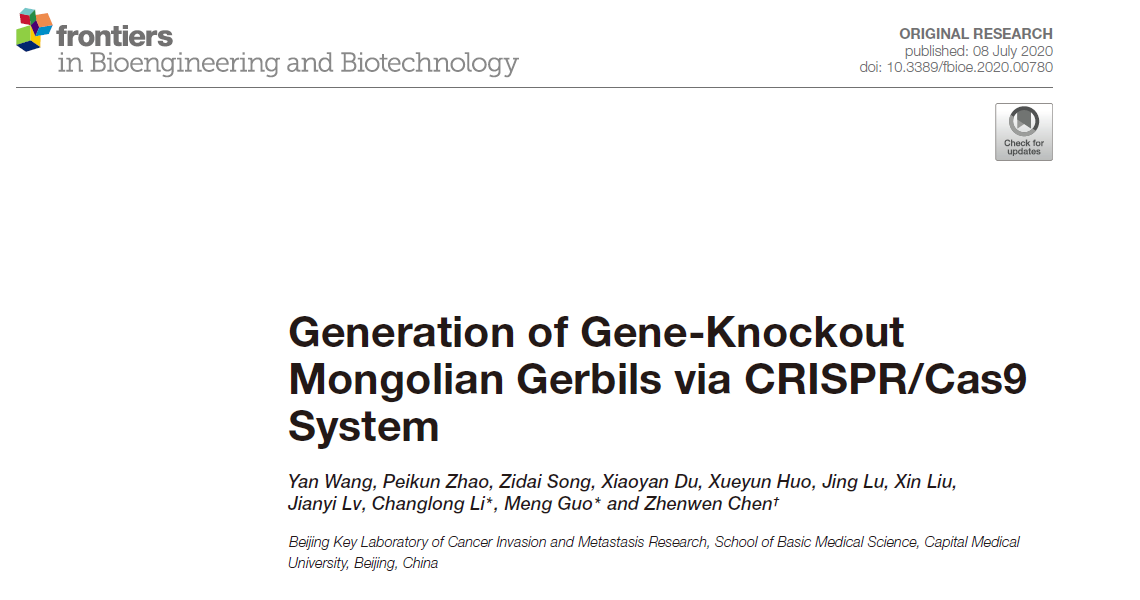 frontiers
in Bioengineering and Biotechnology

ORIGINAL RESEARCH
published: 08 July 2020
doi: 10.3389/fbioe.2020.00780

Check for updates

Generation of Gene-Knockout Mongolian Gerbils via CRISPR/Cas9 System

Yan Wang, Peikun Zhao, Zidai Song, Xiaoyan Du, Xueyun Huo, Jing Lu, Xin Liu, Jianyi Lv, Changlong Li*, Meng Guo* and Zhenwen Chen†

Beijing Key Laboratory of Cancer Invasion and Metastasis Research, School of Basic Medical Science, Capital Medical University, Beijing, China